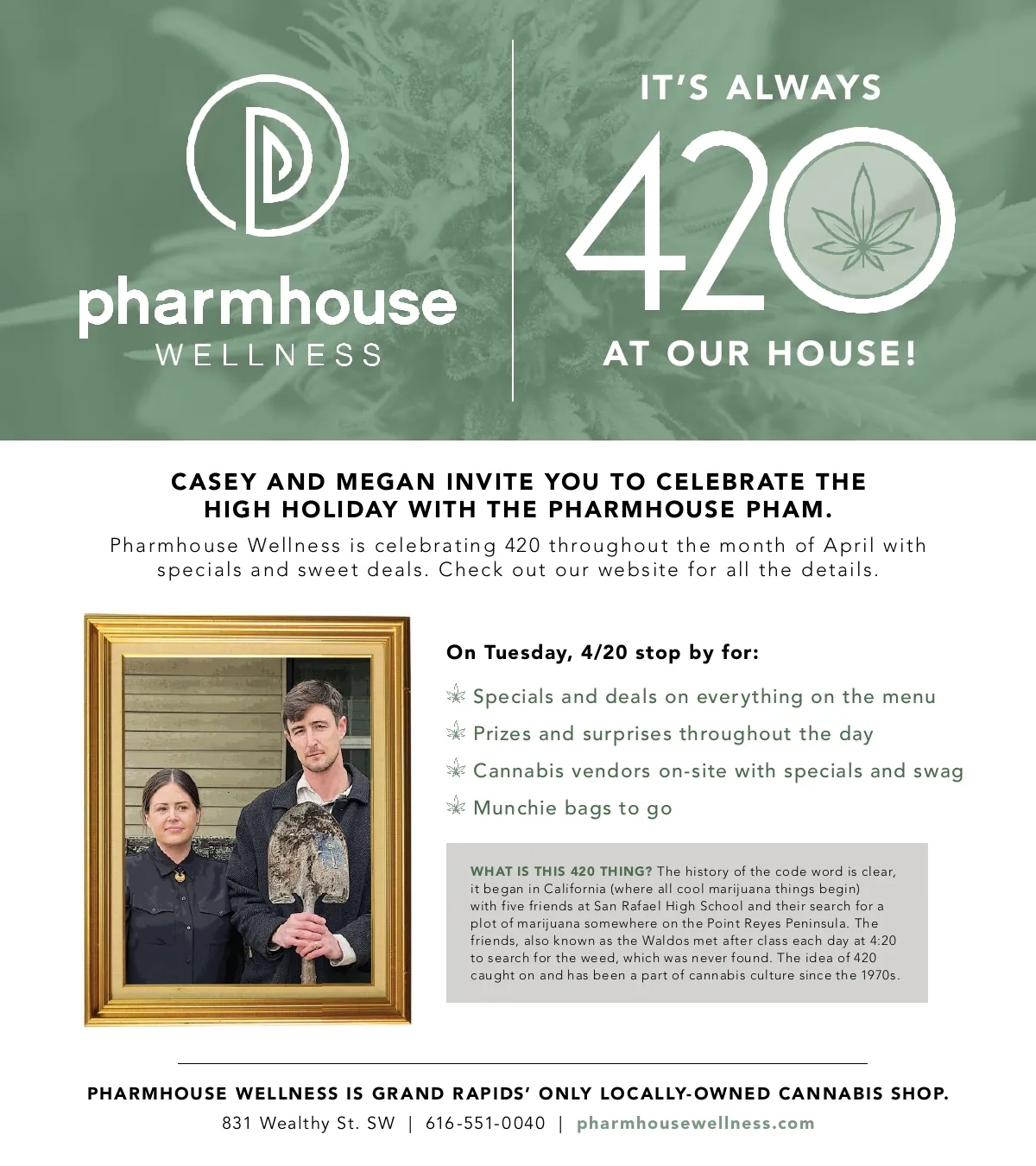 pharmhouse
WELLNESS

IT'S ALWAYS
420
AT OUR HOUSE!

CASEY AND MEGAN INVITE YOU TO CELEBRATE THE HIGH HOLIDAY WITH THE PHARMHOUSE PHAM.

Pharmhouse Wellness is celebrating 420 throughout the month of April with specials and sweet deals. Check out our website for all the details.

On Tuesday, 4/20 stop by for:

Specials and deals on everything on the menu

Prizes and surprises throughout the day

Cannabis vendors on-site with specials and swag

Munchie bags to go

WHAT IS THIS 420 THING? The history of the code word is clear, it began in California (where all cool marijuana things begin) with five friends at San Rafael High School and their search for a plot of marijuana somewhere on the Point Reyes Peninsula. The friends, also known as the Waldos met after class each day at 4:20 to search for the weed, which was never found. The idea of 420 caught on and has been a part of cannabis culture since the 1970s.

PHARMHOUSE WELLNESS IS GRAND RAPIDS' ONLY LOCALLY-OWNED CANNABIS SHOP.

831 Wealthy St. SW | 616-551-0040 | pharmhousewellness.com